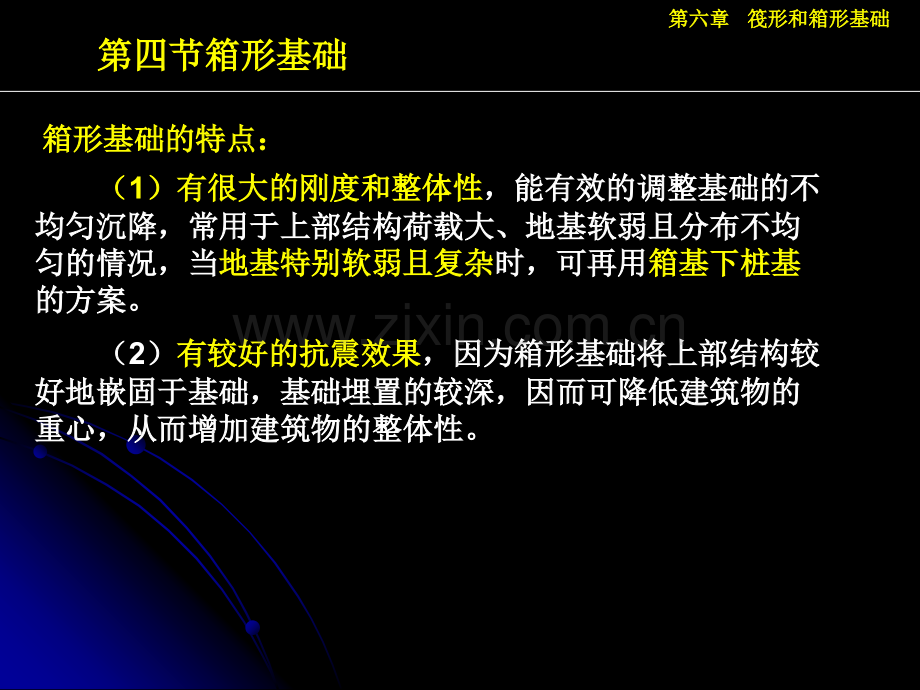 第六章　筏形和箱形基础

第四节箱形基础

箱形基础的特点：

（1）有很大的刚度和整体性，能有效的调整基础的不均匀沉降，常用于上部结构荷载大、地基软弱且分布不均匀的情况，当地基特别软弱且复杂时，可再用箱基下桩基的方案。

www.zixin.com.cn

（2）有较好的抗震效果，因为箱形基础将上部结构较好地嵌固于基础，基础埋置的较深，因而可降低建筑物的重心，从而增加建筑物的整体性。